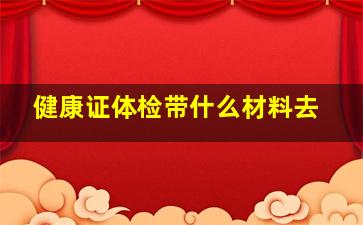 健康证体检带什么材料去